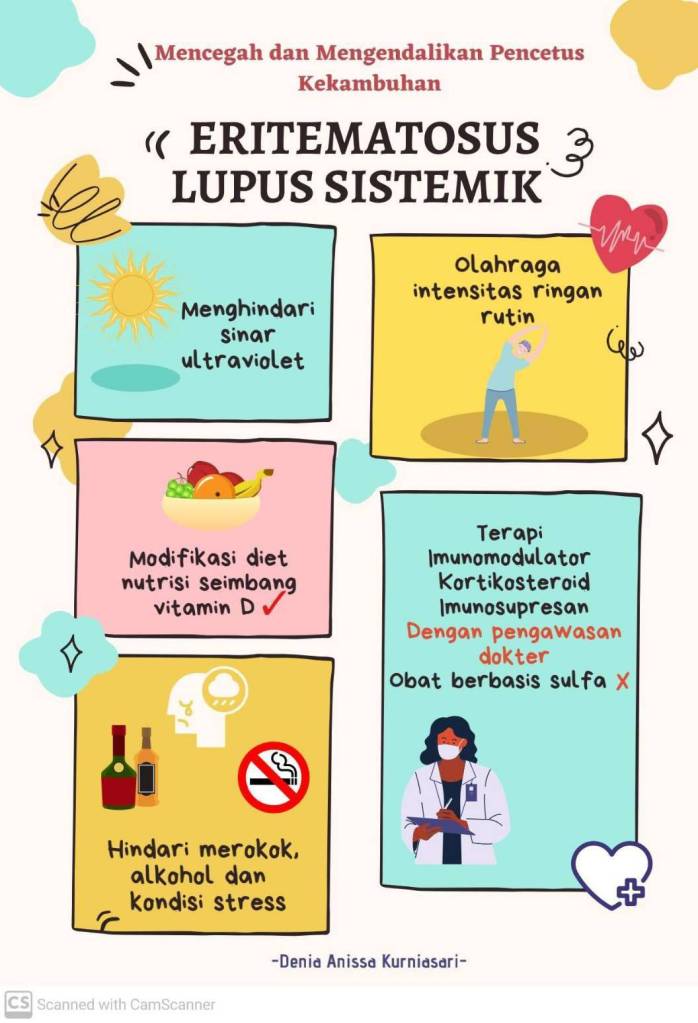 Mencegah dan Mengendalikan Pencetus Kekambuhan

ERITEMATOSUS LUPUS SISTEMIK

Menghindari sinar ultraviolet

Modifikasi diet nutrisi seimbang vitamin D ✓

Hindari merokok, alkohol dan kondisi stress

Olahraga intensitas ringan rutin

Terapi
Imunomodulator
Kortikosteroid
Imunosupresan
Dengan pengawasan dokter
Obat berbasis sulfa X

-Denia Anissa Kurniasari-

CS Scanned with CamScanner